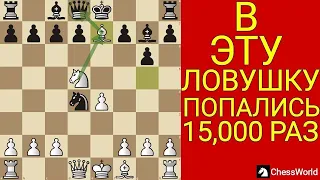 В ЭТУ ЛОВУШКУ ПОПАЛИСЬ 15,000 РАЗ

ChessWorld